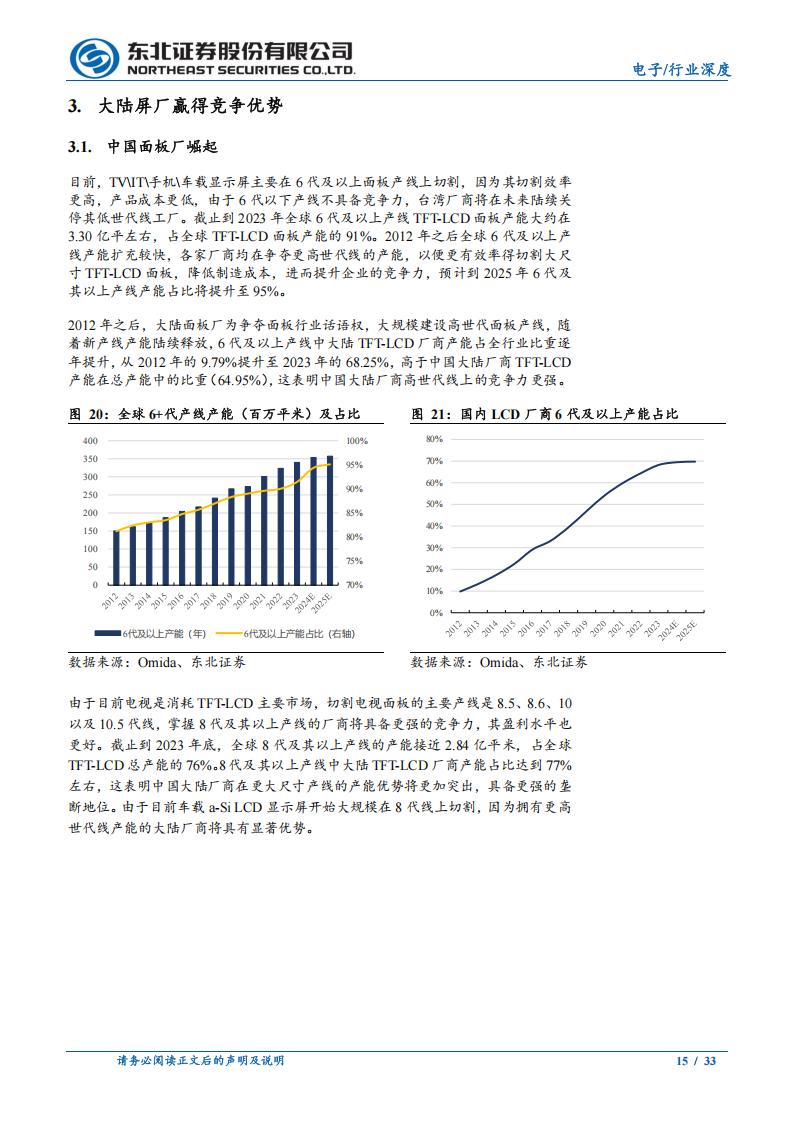 东北证券股份有限公司
NORTHEAST SECURITIES CO.,LTD.

电子/行业深度

3. 大陆屏厂赢得竞争优势

3.1. 中国面板厂崛起

目前，TV\IT\手机\车载显示屏主要在 6 代及以上面板产线上切割，因为其切割效率更高，产品成本更低，由于 6 代以下产线不具备竞争力，台湾厂商将在未来陆续关停其低世代线工厂。截止到 2023 年全球 6 代及以上产线 TFT-LCD 面板产能大约在 3.30 亿平左右，占全球 TFT-LCD 面板产能的 91%。2012 年之后全球 6 代及以上产线产能扩充较快，各家厂商均在争夺更高世代线的产能，以便更有效率得切割大尺寸 TFT-LCD 面板，降低制造成本，进而提升企业的竞争力，预计到 2025 年 6 代及其以上产线产能占比将提升至 95%。

2012 年之后，大陆面板厂为争夺面板行业话语权，大规模建设高世代面板产线，随着新产线产能陆续释放，6 代及以上产线中大陆 TFT-LCD 厂商产能占全行业比重逐年提升，从 2012 年的 9.79%提升至 2023 年的 68.25%，高于中国大陆厂商 TFT-LCD 产能在总产能中的比重(64.95%)，这表明中国大陆厂商高世代线上的竞争力更强。

图 20：全球 6+代产线产能（百万平米）及占比

400
350
300
250
200
150
100
50
0
100%
95%
90%
85%
80%
75%
70%
2012 2013 2014 2015 2016 2017 2018 2019 2020 2021 2022 2023 2024E 2025E
6代及以上产能（年） 6代及以上产能占比（右轴）

数据来源：Omida、东北证券

图 21：国内 LCD 厂商 6 代及以上产能占比

80%
70%
60%
50%
40%
30%
20%
10%
0%
2012 2013 2014 2015 2016 2017 2018 2019 2020 2021 2022 2023 2024E 2025E

数据来源：Omida、东北证券

由于目前电视是消耗 TFT-LCD 主要市场，切割电视面板的主要产线是 8.5、8.6、10 以及 10.5 代线，掌握 8 代及其以上产线的厂商将具备更强的竞争力，其盈利水平也更好。截止到 2023 年底，全球 8 代及其以上产线的产能接近 2.84 亿平米，占全球 TFT-LCD 总产能的 76%。8 代及其以上产线中大陆 TFT-LCD 厂商产能占比达到 77%左右，这表明中国大陆厂商在更大尺寸产线的产能优势将更加突出，具备更强的垄断地位。由于目前车载 a-Si LCD 显示屏开始大规模在 8 代线上切割，因为拥有更高世代线产能的大陆厂商将具有显著优势。

请务必阅读正文后的声明及说明

15 / 33